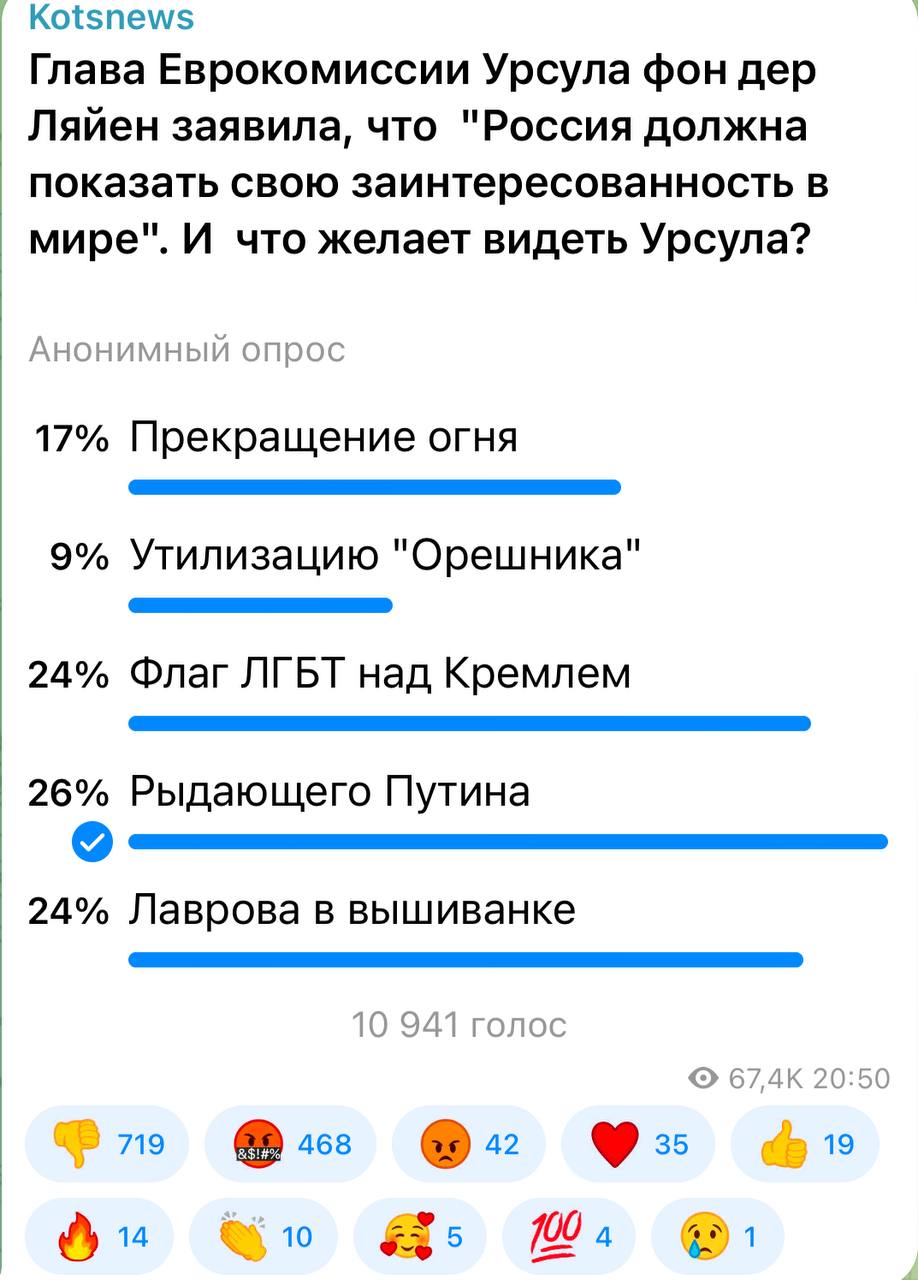 Kotsnews
Глава Еврокомиссии Урсула фон дер Ляйен заявила, что "Россия должна показать свою заинтересованность в мире". И что желает видеть Урсула?

Анонимный опрос

17% Прекращение огня

9% Утилизацию "Орешника"

24% Флаг ЛГБТ над Кремлем

26% Рыдающего Путина

24% Лаврова в вышиванке

10 941 голос

67,4K 20:50

719 468 42 35 19

14 10 5 4 1